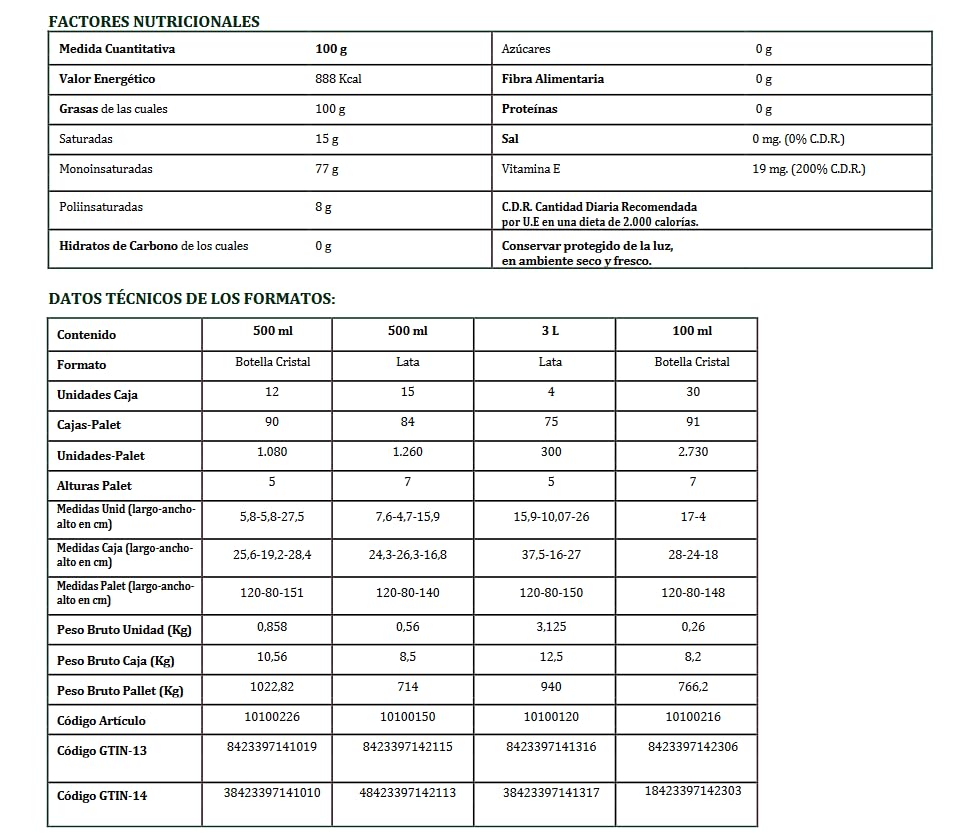 FACTORES NUTRICIONALES

| Medida Cuantitativa | 100 g | Azúcares | 0 g |
|---|---|---|---|
| Valor Energético | 888 Kcal | Fibra Alimentaria | 0 g |
| Grasas de las cuales | 100 g | Proteínas | 0 g |
| Saturadas | 15 g | Sal | 0 mg. (0% C.D.R.) |
| Monoinsaturadas | 77 g | Vitamina E | 19 mg. (200% C.D.R.) |
| Poliinsaturadas | 8 g | C.D.R. Cantidad Diaria Recomendada por U.E en una dieta de 2.000 calorías. | |
| Hidratos de Carbono de los cuales | 0 g | Conservar protegido de la luz, en ambiente seco y fresco. | |

DATOS TÉCNICOS DE LOS FORMATOS:

| Contenido | 500 ml | 500 ml | 3 L | 100 ml |
|---|---|---|---|---|
| Formato | Botella Cristal | Lata | Lata | Botella Cristal |
| Unidades Caja | 12 | 15 | 4 | 30 |
| Cajas-Palet | 90 | 84 | 75 | 91 |
| Unidades-Palet | 1.080 | 1.260 | 300 | 2.730 |
| Alturas Palet | 5 | 7 | 5 | 7 |
| Medidas Unid (largo-ancho-alto en cm) | 5,8-5,8-27,5 | 7,6-4,7-15,9 | 15,9-10,07-26 | 17-4 |
| Medidas Caja (largo-ancho-alto en cm) | 25,6-19,2-28,4 | 24,3-26,3-16,8 | 37,5-16-27 | 28-24-18 |
| Medidas Palet (largo-ancho-alto en cm) | 120-80-151 | 120-80-140 | 120-80-150 | 120-80-148 |
| Peso Bruto Unidad (Kg) | 0,858 | 0,56 | 3,125 | 0,26 |
| Peso Bruto Caja (Kg) | 10,56 | 8,5 | 12,5 | 8,2 |
| Peso Bruto Pallet (Kg) | 1022,82 | 714 | 940 | 766,2 |
| Código Artículo | 10100226 | 10100150 | 10100120 | 10100216 |
| Código GTIN-13 | 8423397141019 | 8423397142115 | 8423397141316 | 8423397142306 |
| Código GTIN-14 | 38423397141010 | 48423397142113 | 38423397141317 | 18423397142303 |